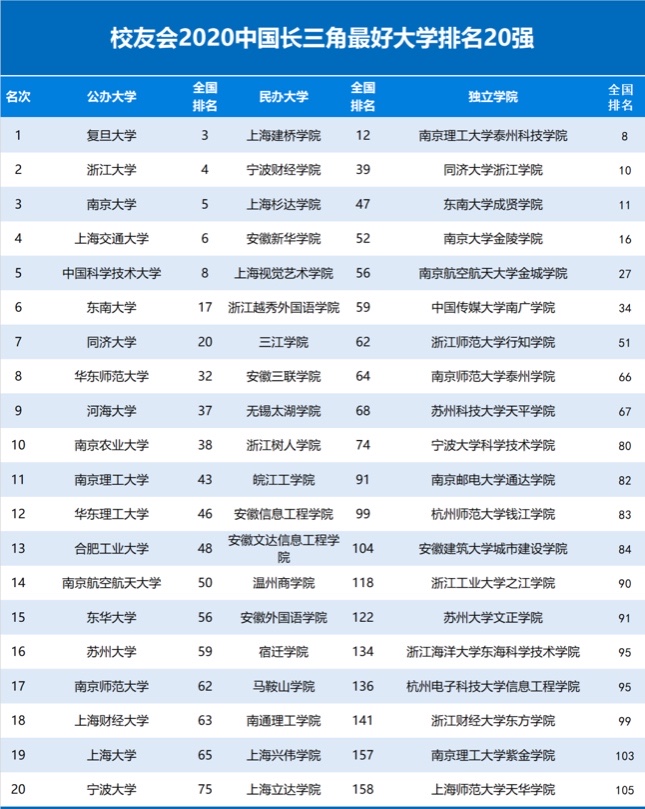 校友会2020中国长三角最好大学排名20强

| 名次 | 公办大学 | 全国排名 | 民办大学 | 全国排名 | 独立学院 | 全国排名 |
|---|---|---|---|---|---|---|
| 1 | 复旦大学 | 3 | 上海建桥学院 | 12 | 南京理工大学泰州科技学院 | 8 |
| 2 | 浙江大学 | 4 | 宁波财经学院 | 39 | 同济大学浙江学院 | 10 |
| 3 | 南京大学 | 5 | 上海杉达学院 | 47 | 东南大学成贤学院 | 11 |
| 4 | 上海交通大学 | 6 | 安徽新华学院 | 52 | 南京大学金陵学院 | 16 |
| 5 | 中国科学技术大学 | 8 | 上海视觉艺术学院 | 56 | 南京航空航天大学金城学院 | 27 |
| 6 | 东南大学 | 17 | 浙江越秀外国语学院 | 59 | 中国传媒大学南广学院 | 34 |
| 7 | 同济大学 | 20 | 三江学院 | 62 | 浙江师范大学行知学院 | 51 |
| 8 | 华东师范大学 | 32 | 安徽三联学院 | 64 | 南京师范大学泰州学院 | 66 |
| 9 | 河海大学 | 37 | 无锡太湖学院 | 68 | 苏州科技大学天平学院 | 67 |
| 10 | 南京农业大学 | 38 | 浙江树人学院 | 74 | 宁波大学科学技术学院 | 80 |
| 11 | 南京理工大学 | 43 | 皖江工学院 | 91 | 南京邮电大学通达学院 | 82 |
| 12 | 华东理工大学 | 46 | 安徽信息工程学院 | 99 | 杭州师范大学钱江学院 | 83 |
| 13 | 合肥工业大学 | 48 | 安徽文达信息工程学院 | 104 | 安徽建筑大学城市建设学院 | 84 |
| 14 | 南京航空航天大学 | 50 | 温州商学院 | 118 | 浙江工业大学之江学院 | 90 |
| 15 | 东华大学 | 56 | 安徽外国语学院 | 122 | 苏州大学文正学院 | 91 |
| 16 | 苏州大学 | 59 | 宿迁学院 | 134 | 浙江海洋大学东海科学技术学院 | 95 |
| 17 | 南京师范大学 | 62 | 马鞍山学院 | 136 | 杭州电子科技大学信息工程学院 | 95 |
| 18 | 上海财经大学 | 63 | 南通理工学院 | 141 | 浙江财经大学东方学院 | 99 |
| 19 | 上海大学 | 65 | 上海兴伟学院 | 157 | 南京理工大学紫金学院 | 103 |
| 20 | 宁波大学 | 75 | 上海立达学院 | 158 | 上海师范大学天华学院 | 105 |